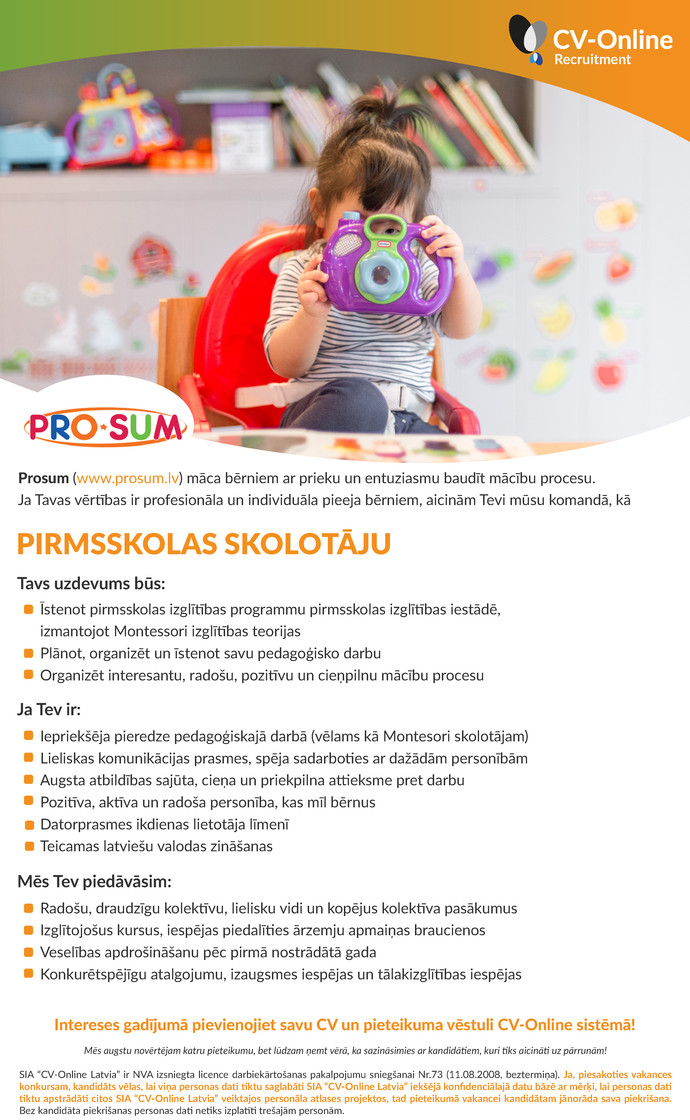 CV-Online
Recruitment

PRO·SUM

Prosum (www.prosum.lv) māca bērniem ar prieku un entuziasmu baudīt mācību procesu.
Ja Tavas vērtības ir profesionāla un individuāla pieeja bērniem, aicinām Tevi mūsu komandā, kā

PIRMSSKOLAS SKOLOTĀJU

Tavs uzdevums būs:
Īstenot pirmsskolas izglītības programmu pirmsskolas izglītības iestādē, izmantojot Montessori izglītības teorijas
Plānot, organizēt un īstenot savu pedagoģisko darbu
Organizēt interesantu, radošu, pozitīvu un cieņpilnu mācību procesu

Ja Tev ir:
Iepriekšēja pieredze pedagoģiskajā darbā (vēlams kā Montesori skolotājam)
Lieliskas komunikācijas prasmes, spēja sadarboties ar dažādām personībām
Augsta atbildības sajūta, cieņa un priekpilna attieksme pret darbu
Pozitīva, aktīva un radoša personība, kas mīl bērnus
Datorprasmes ikdienas lietotāja līmenī
Teicamas latviešu valodas zināšanas

Mēs Tev piedāvāsim:
Radošu, draudzīgu kolektīvu, lielisku vidi un kopējus kolektīva pasākumus
Izglītojošus kursus, iespējas piedalīties ārzemju apmaiņas braucienos
Veselības apdrošināšanu pēc pirmā nostrādātā gada
Konkurētspējīgu atalgojumu, izaugsmes iespējas un tālākizglītības iespējas

Intereses gadījumā pievienojiet savu CV un pieteikuma vēstuli CV-Online sistēmā!

Mēs augstu novērtējam katru pieteikumu, bet lūdzam ņemt vērā, ka sazināsimies ar kandidātiem, kuri tiks aicināti uz pārrunām!

SIA "CV-Online Latvia" ir NVA izsniegta licence darbiekārtošanas pakalpojumu sniegšanai Nr.73 (11.08.2008, beztermiņa). Ja, piesakoties vakances konkursam, kandidāts vēlas, lai viņa personas dati tiktu saglabāti SIA "CV-Online Latvia" iekšējā konfidenciālajā datu bāzē ar mērķi, lai personas dati tiktu apstrādāti citos SIA "CV-Online Latvia" veiktajos personāla atlases projektos, tad pieteikumā vakancei kandidātam jānorāda sava piekrišana. Bez kandidāta piekrišanas personas dati netiks izplatīti trešajām personām.